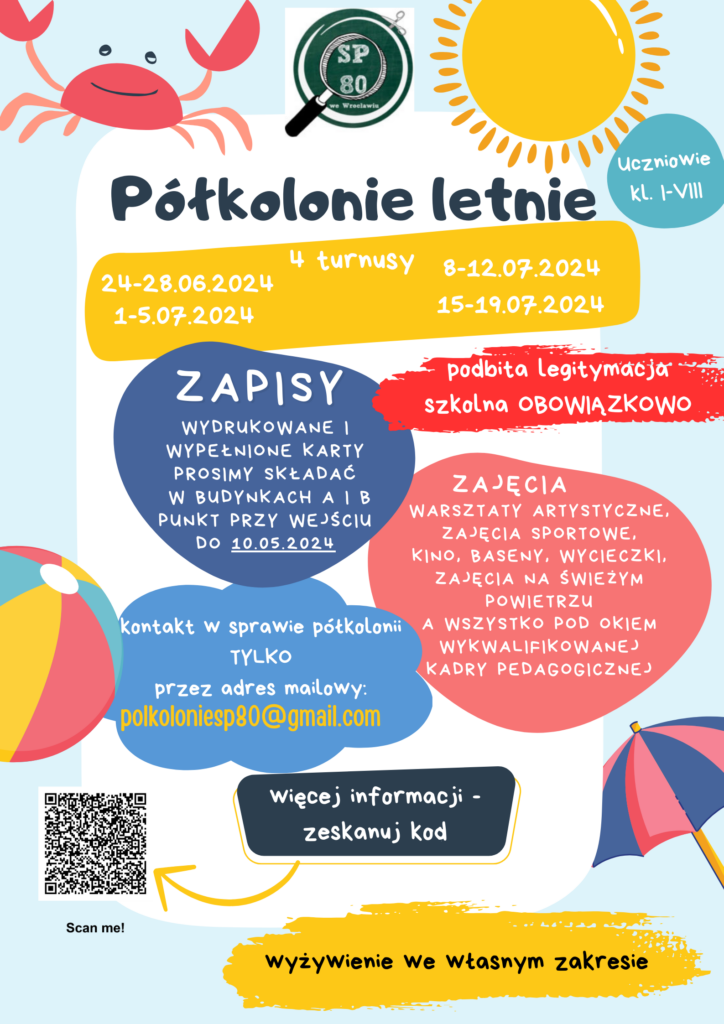 SP 80 we Wrocławiu

Uczniowie kl. I-VIII

Półkolonie letnie

4 turnusy

24-28.06.2024
1-5.07.2024
8-12.07.2024
15-19.07.2024

ZAPISY

WYDRUKOWANE I WYPEŁNIONE KARTY PROSIMY SKŁADAĆ W BUDYNKACH A I B PUNKT PRZY WEJŚCIU DO 10.05.2024

podbita legitymacja szkolna OBOWIĄZKOWO

ZAJĘCIA

WARSZTATY ARTYSTYCZNE, ZAJĘCIA SPORTOWE, KINO, BASENY, WYCIECZKI, ZAJĘCIA NA ŚWIEŻYM POWIETRZU A WSZYSTKO POD OKIEM WYKWALIFIKOWANEJ KADRY PEDAGOGICZNEJ

Kontakt w sprawie półkolonii TYLKO przez adres mailowy:
polkoloniesp80@gmail.com

Więcej informacji - zeskanuj kod

Scan me!

Wyżywienie we własnym zakresie